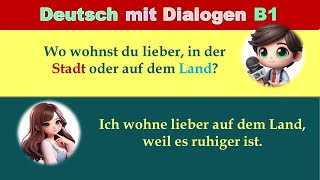 Deutsch mit Dialogen B1

Wo wohnst du lieber, in der Stadt oder auf dem Land?

Ich wohne lieber auf dem Land, weil es ruhiger ist.